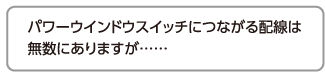 パワーウインドウスイッチにつながる配線は無数にありますが……